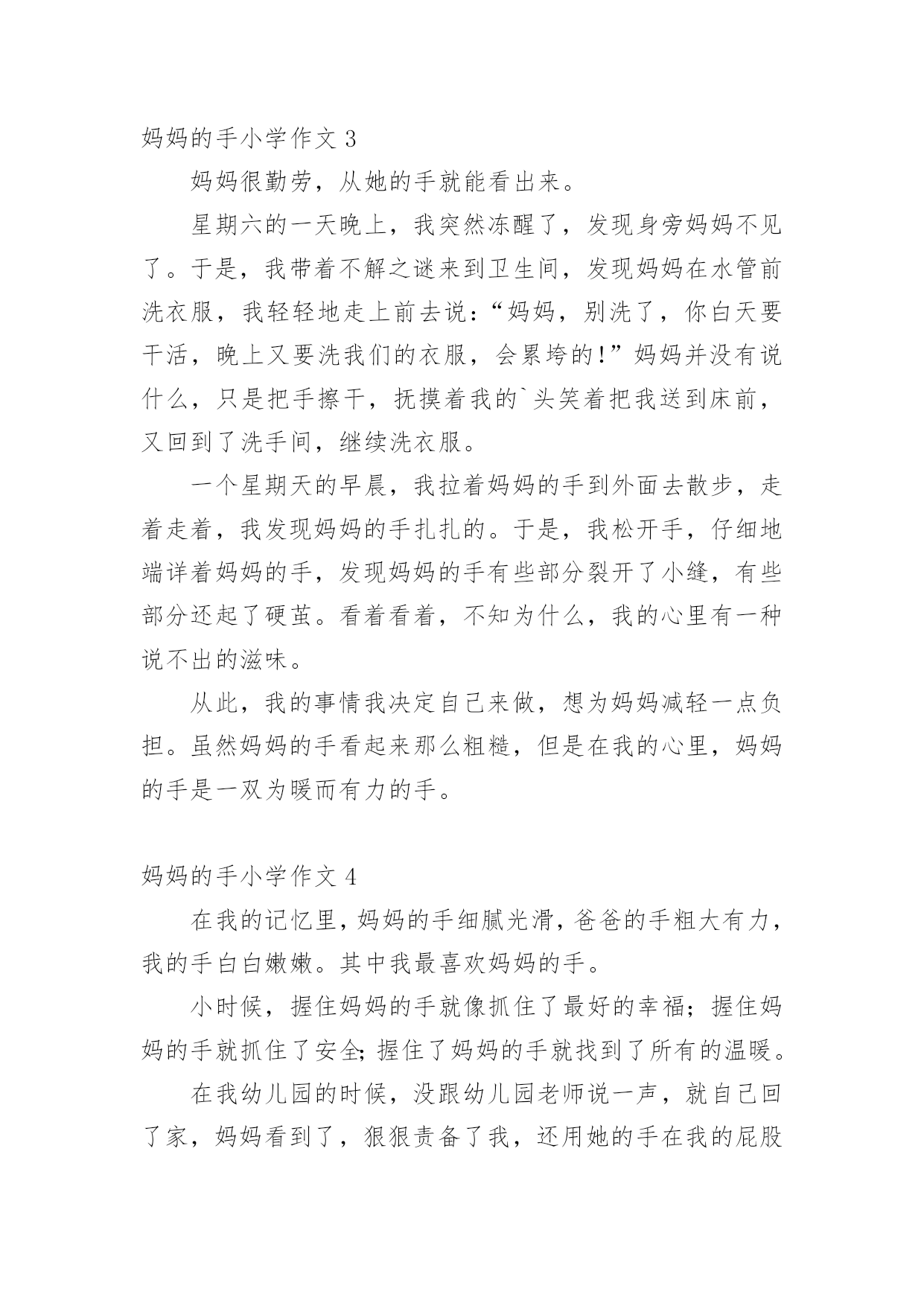 妈妈的手小学作文 3

妈妈很勤劳，从她的手就能看出来。

星期六的一天晚上，我突然冻醒了，发现身旁妈妈不见了。于是，我带着不解之谜来到卫生间，发现妈妈在水管前洗衣服，我轻轻地走上前去说：“妈妈，别洗了，你白天要干活，晚上又要洗我们的衣服，会累垮的!”妈妈并没有说什么，只是把手擦干，抚摸着我的`头笑着把我送到床前，又回到了洗手间，继续洗衣服。

一个星期天的早晨，我拉着妈妈的手到外面去散步，走着走着，我发现妈妈的手扎扎的。于是，我松开手，仔细地端详着妈妈的手，发现妈妈的手有些部分裂开了小缝，有些部分还起了硬茧。看着看着，不知为什么，我的心里有一种说不出的滋味。

从此，我的事情我决定自己来做，想为妈妈减轻一点负担。虽然妈妈的手看起来那么粗糙，但是在我的心里，妈妈的手是一双为暖而有力的手。

妈妈的手小学作文 4

在我的记忆里，妈妈的手细腻光滑，爸爸的手粗大有力，我的手白白嫩嫩。其中我最喜欢妈妈的手。

小时候，握住妈妈的手就像抓住了最好的幸福；握住妈妈的手就抓住了安全;握住了妈妈的手就找到了所有的温暖。

在我幼儿园的时候，没跟幼儿园老师说一声，就自己回了家，妈妈看到了，狠狠责备了我，还用她的手在我的屁股